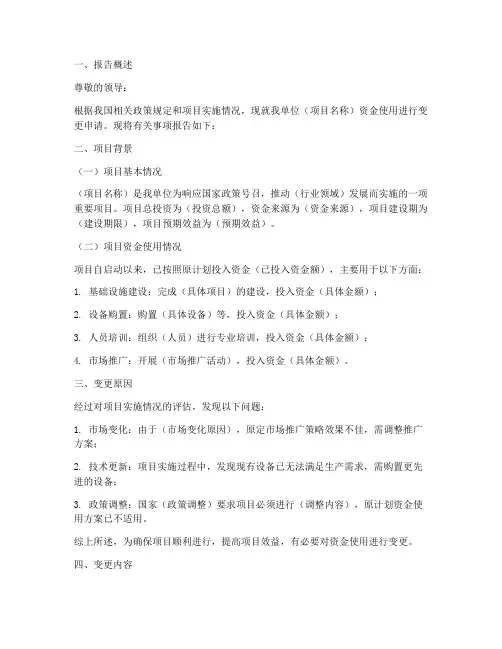 一、报告概述

尊敬的领导：

根据我国相关政策规定和项目实施情况，现就我单位（项目名称）资金使用进行变更申请。现将有关事项报告如下：

二、项目背景

（一）项目基本情况

（项目名称）是我单位为响应国家政策号召，推动（行业领域）发展而实施的一项重要项目。项目总投资为（投资总额），资金来源为（资金来源），项目建设期为（建设期限），项目预期效益为（预期效益）。

（二）项目资金使用情况

项目自启动以来，已按照原计划投入资金（已投入资金额），主要用于以下方面：

1. 基础设施建设：完成（具体项目）的建设，投入资金（具体金额）；

2. 设备购置：购置（具体设备）等，投入资金（具体金额）；

3. 人员培训：组织（人员）进行专业培训，投入资金（具体金额）；

4. 市场推广：开展（市场推广活动），投入资金（具体金额）。

三、变更原因

经过对项目实施情况的评估，发现以下问题：

1. 市场变化：由于（市场变化原因），原定市场推广策略效果不佳，需调整推广方案；

2. 技术更新：项目实施过程中，发现现有设备已无法满足生产需求，需购置更先进的设备；

3. 政策调整：国家（政策调整）要求项目必须进行（调整内容），原计划资金使用方案已不适用。

综上所述，为确保项目顺利进行，提高项目效益，有必要对资金使用进行变更。

四、变更内容